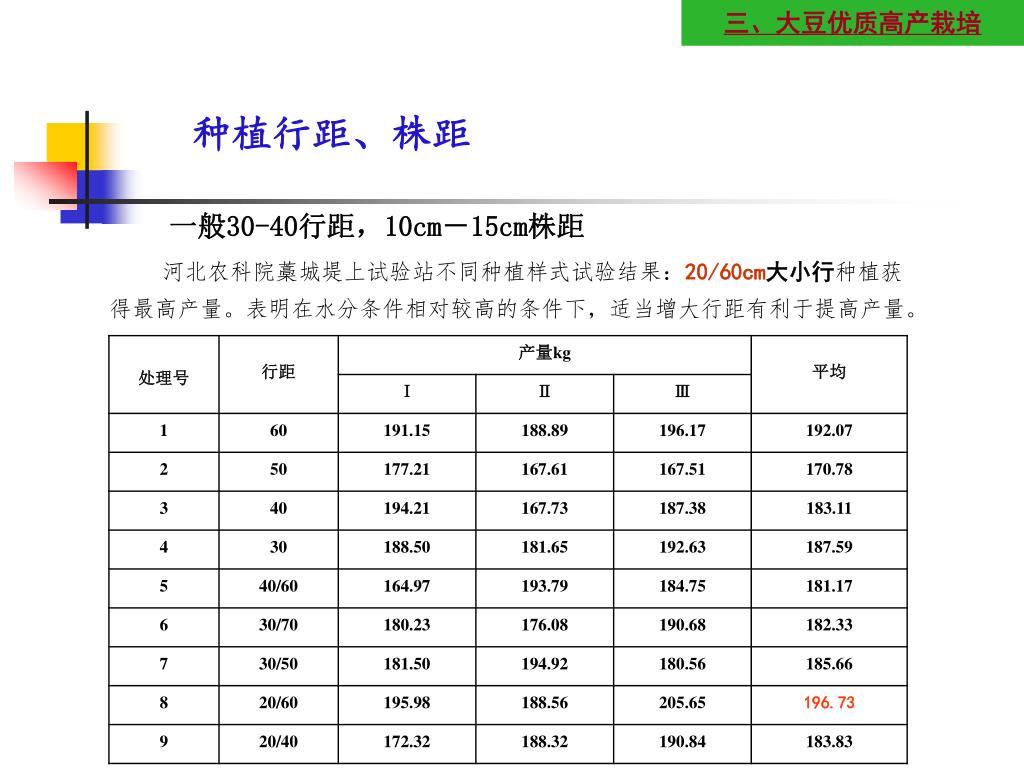 三、大豆优质高产栽培

种植行距、株距

一般30-40行距，10cm－15cm株距

河北农科院藁城堤上试验站不同种植样式试验结果：20/60cm大小行种植获得最高产量。表明在水分条件相对较高的条件下，适当增大行距有利于提高产量。

| 处理号 | 行距 | 产量kg Ⅰ | 产量kg Ⅱ | 产量kg Ⅲ | 平均 |
|---|---|---|---|---|---|
| 1 | 60 | 191.15 | 188.89 | 196.17 | 192.07 |
| 2 | 50 | 177.21 | 167.61 | 167.51 | 170.78 |
| 3 | 40 | 194.21 | 167.73 | 187.38 | 183.11 |
| 4 | 30 | 188.50 | 181.65 | 192.63 | 187.59 |
| 5 | 40/60 | 164.97 | 193.79 | 184.75 | 181.17 |
| 6 | 30/70 | 180.23 | 176.08 | 190.68 | 182.33 |
| 7 | 30/50 | 181.50 | 194.92 | 180.56 | 185.66 |
| 8 | 20/60 | 195.98 | 188.56 | 205.65 | 196.73 |
| 9 | 20/40 | 172.32 | 188.32 | 190.84 | 183.83 |